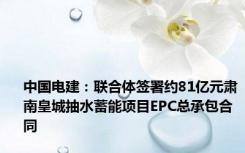 中国电建：联合体签署约81亿元肃南皇城抽水蓄能项目EPC总承包合同